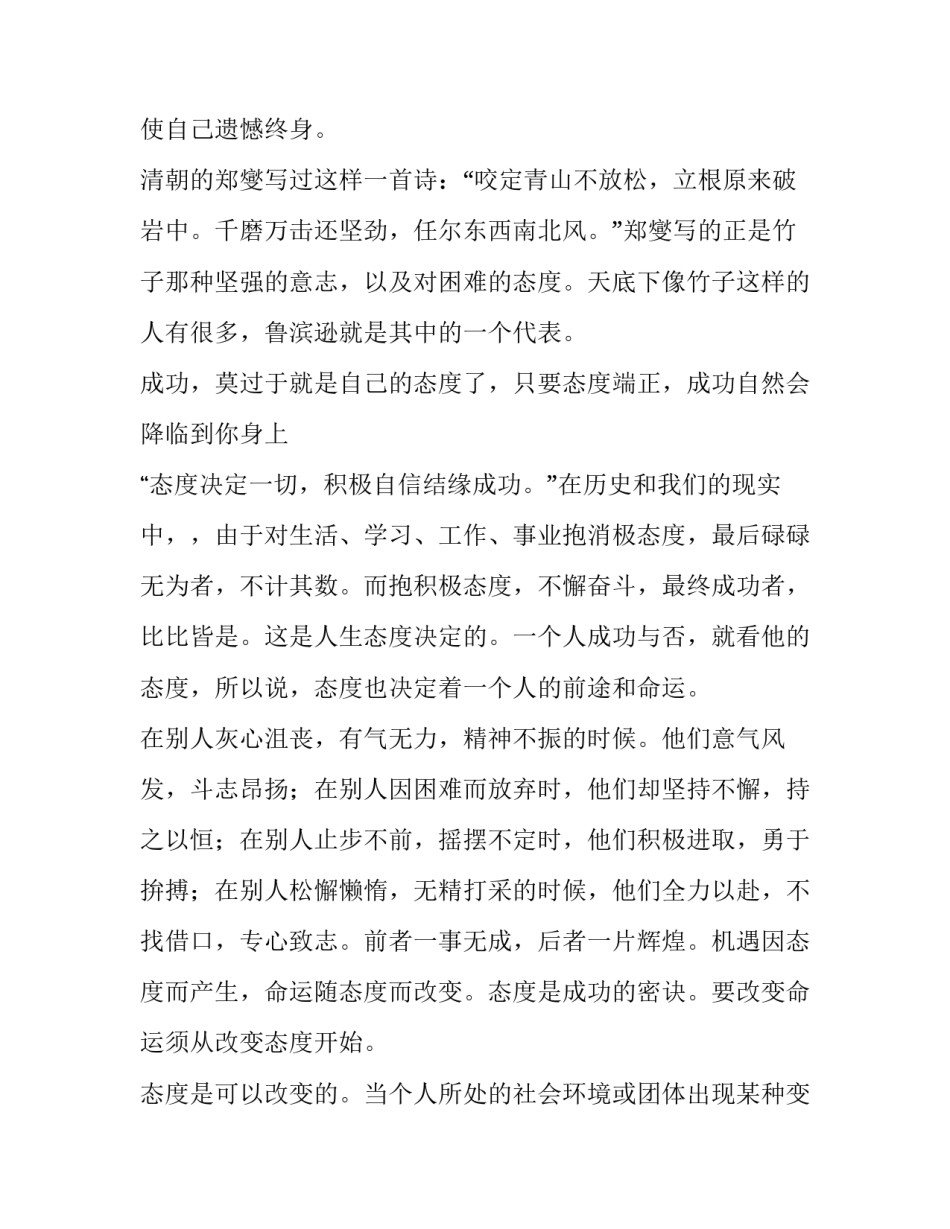 使自己遗憾终身。

清朝的郑燮写过这样一首诗：“咬定青山不放松，立根原来破岩中。千磨万击还坚劲，任尔东西南北风。”郑燮写的正是竹子那种坚强的意志，以及对困难的态度。天底下像竹子这样的人有很多，鲁滨逊就是其中的一个代表。

成功，莫过于就是自己的态度了，只要态度端正，成功自然会降临到你身上

“态度决定一切，积极自信结缘成功。”在历史和我们的现实中，，由于对生活、学习、工作、事业抱消极态度，最后碌碌无为者，不计其数。而抱积极态度，不懈奋斗，最终成功者，比比皆是。这是人生态度决定的。一个人成功与否，就看他的态度，所以说，态度也决定着一个人的前途和命运。

在别人灰心沮丧，有气无力，精神不振的时候。他们意气风发，斗志昂扬；在别人因困难而放弃时，他们却坚持不懈，持之以恒；在别人止步不前，摇摆不定时，他们积极进取，勇于拚搏；在别人松懈懒惰，无精打采的时候，他们全力以赴，不找借口，专心致志。前者一事无成，后者一片辉煌。机遇因态度而产生，命运随态度而改变。态度是成功的密诀。要改变命运须从改变态度开始。

态度是可以改变的。当个人所处的社会环境或团体出现某种变